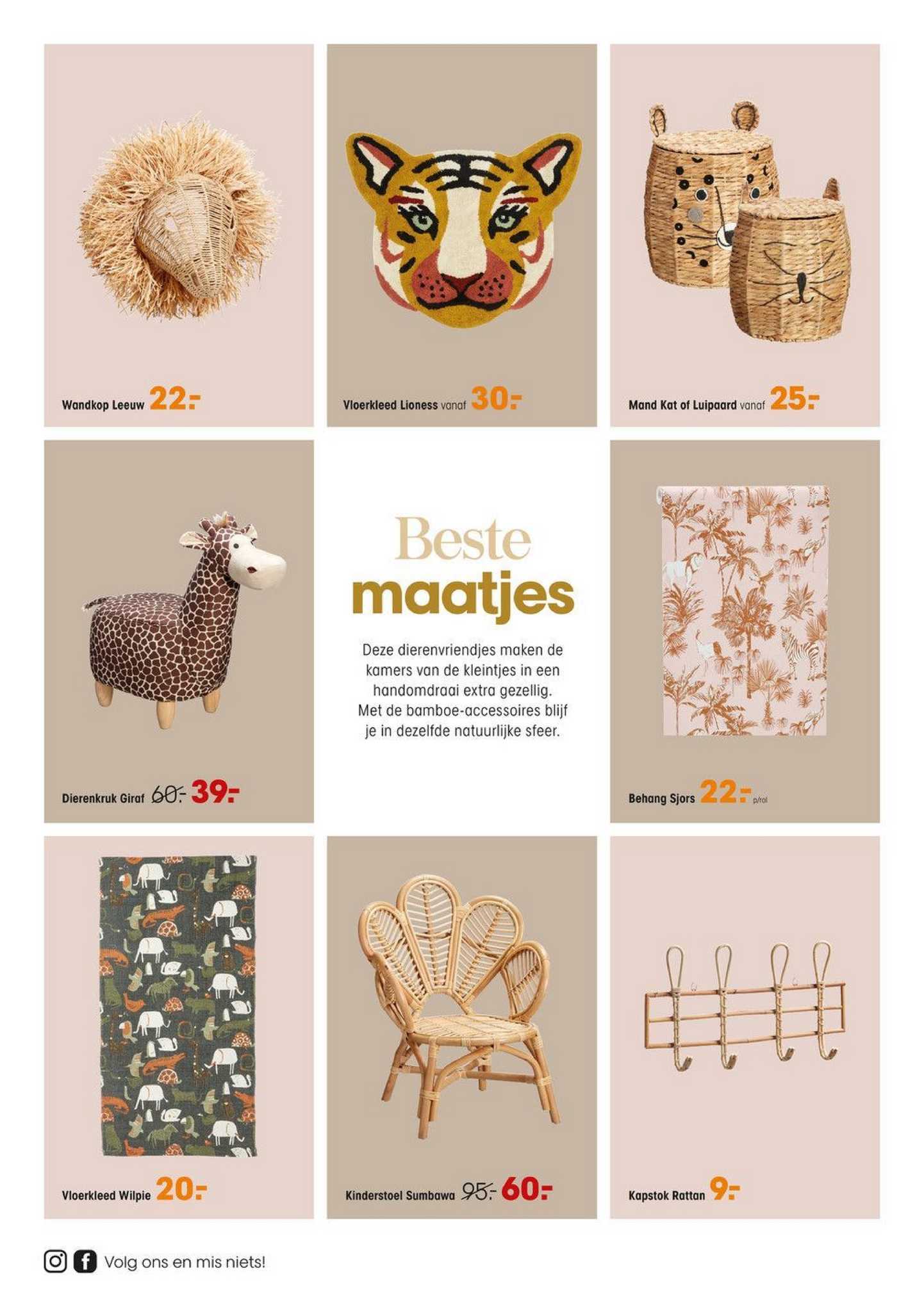 Wandkop Leeuw 22.-

Vloerkleed Lioness vanaf 30.-

Mand Kat of Luipaard vanaf 25.-

Dierenkruk Giraf 60.- 39.-

Beste maatjes

Deze dierenvriendjes maken de kamers van de kleintjes in een handomdraai extra gezellig. Met de bamboe-accessoires blijf je in dezelfde natuurlijke sfeer.

Behang Sjors 22.- p/rol

Vloerkleed Wilpie 20.-

Kinderstoel Sumbawa 95.- 60.-

Kapstok Rattan 9.-

Volg ons en mis niets!